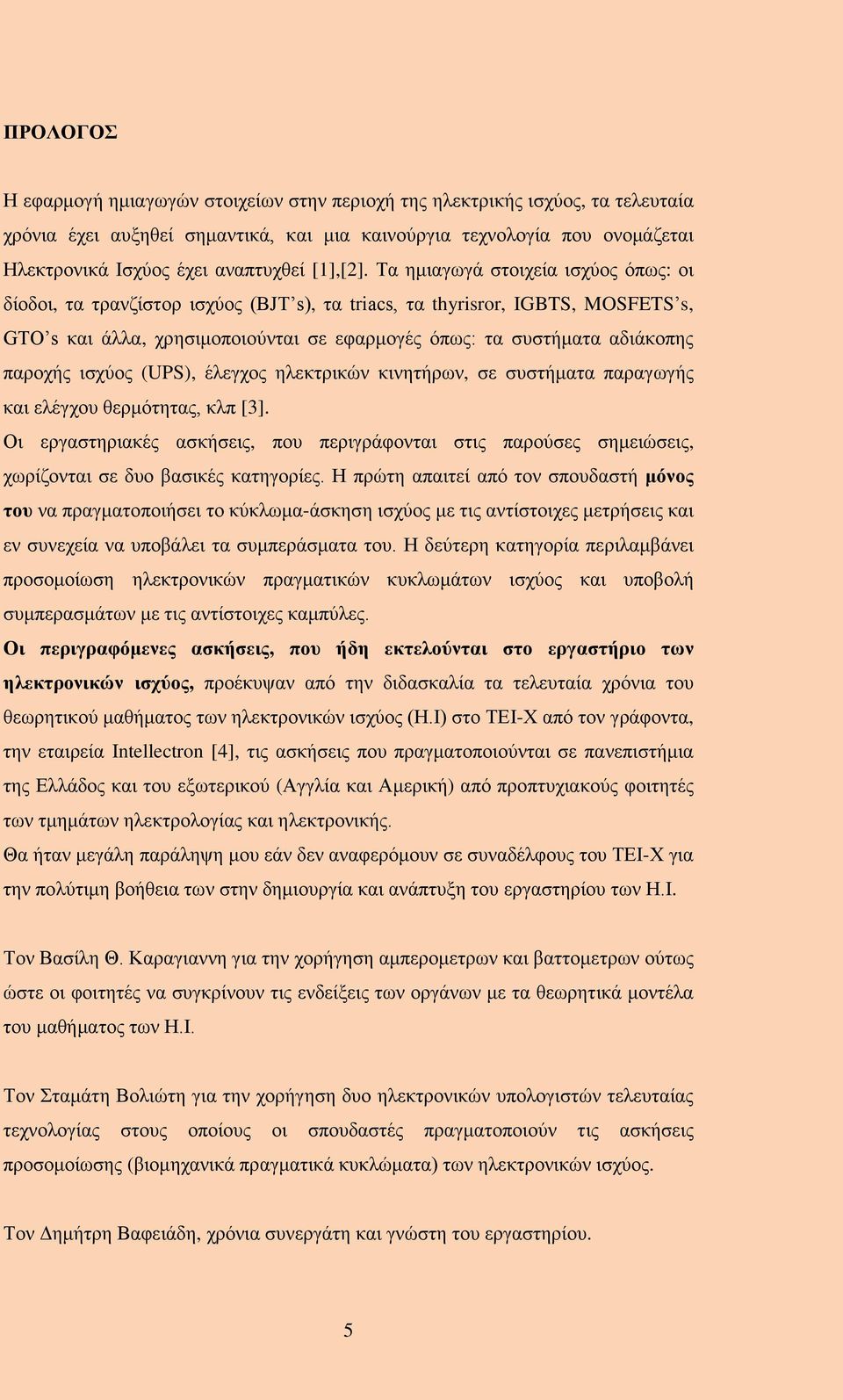 ΠΡΟΛΟΓΟΣ

Η εφαρμογή ημιαγωγών στοιχείων στην περιοχή της ηλεκτρικής ισχύος, τα τελευταία χρόνια έχει αυξηθεί σημαντικά, και μια καινούργια τεχνολογία που ονομάζεται Ηλεκτρονικά Ισχύος έχει αναπτυχθεί [1],[2]. Τα ημιαγωγά στοιχεία ισχύος όπως: οι δίοδοι, τα τρανζίστορ ισχύος (BJT's), τα triacs, τα thyrisror, IGBTS, MOSFETS's, GTO's και άλλα, χρησιμοποιούνται σε εφαρμογές όπως: τα συστήματα αδιάκοπης παροχής ισχύος (UPS), έλεγχος ηλεκτρικών κινητήρων, σε συστήματα παραγωγής και ελέγχου θερμότητας, κλπ [3].
Οι εργαστηριακές ασκήσεις, που περιγράφονται στις παρούσες σημειώσεις, χωρίζονται σε δυο βασικές κατηγορίες. Η πρώτη απαιτεί από τον σπουδαστή μόνος του να πραγματοποιήσει το κύκλωμα-άσκηση ισχύος με τις αντίστοιχες μετρήσεις και εν συνεχεία να υποβάλει τα συμπεράσματα του. Η δεύτερη κατηγορία περιλαμβάνει προσομοίωση ηλεκτρονικών πραγματικών κυκλωμάτων ισχύος και υποβολή συμπερασμάτων με τις αντίστοιχες καμπύλες.
Οι περιγραφόμενες ασκήσεις, που ήδη εκτελούνται στο εργαστήριο των ηλεκτρονικών ισχύος, προέκυψαν από την διδασκαλία τα τελευταία χρόνια του θεωρητικού μαθήματος των ηλεκτρονικών ισχύος (Η.Ι) στο ΤΕΙ-Χ από τον γράφοντα, την εταιρεία Intellectron [4], τις ασκήσεις που πραγματοποιούνται σε πανεπιστήμια της Ελλάδος και του εξωτερικού (Αγγλία και Αμερική) από προπτυχιακούς φοιτητές των τμημάτων ηλεκτρολογίας και ηλεκτρονικής.
Θα ήταν μεγάλη παράληψη μου εάν δεν αναφερόμουν σε συναδέλφους του ΤΕΙ-Χ για την πολύτιμη βοήθεια των στην δημιουργία και ανάπτυξη του εργαστηρίου των Η.Ι.

Τον Βασίλη Θ. Καραγιαννη για την χορήγηση αμπερομετρων και βαττομετρων ούτως ώστε οι φοιτητές να συγκρίνουν τις ενδείξεις των οργάνων με τα θεωρητικά μοντέλα του μαθήματος των Η.Ι.

Τον Σταμάτη Βολιώτη για την χορήγηση δυο ηλεκτρονικών υπολογιστών τελευταίας τεχνολογίας στους οποίους οι σπουδαστές πραγματοποιούν τις ασκήσεις προσομοίωσης (βιομηχανικά πραγματικά κυκλώματα) των ηλεκτρονικών ισχύος.

Τον Δημήτρη Βαφειάδη, χρόνια συνεργάτη και γνώστη του εργαστηρίου.

5